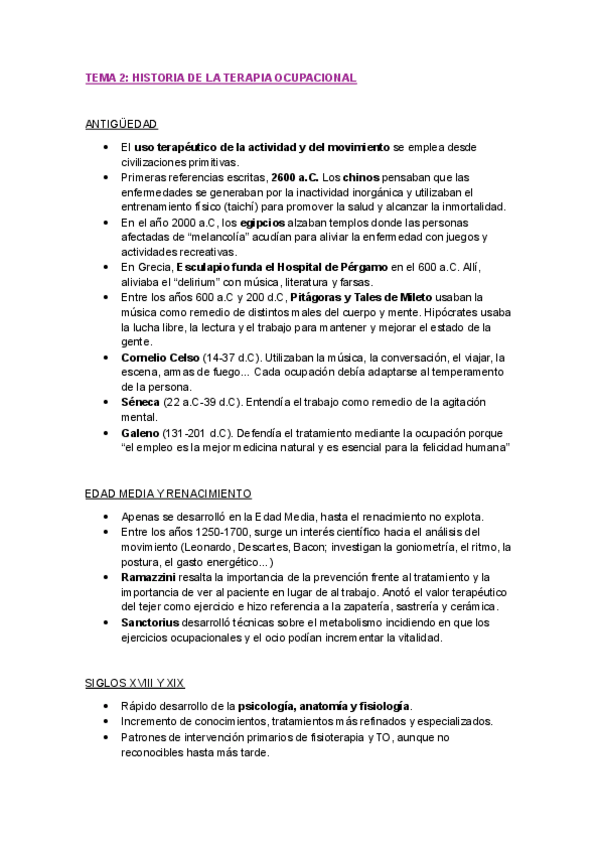 TEMA 2: HISTORIA DE LA TERAPIA OCUPACIONAL

ANTIGÜEDAD

• El uso terapéutico de la actividad y del movimiento se emplea desde civilizaciones primitivas.
• Primeras referencias escritas, 2600 a.C. Los chinos pensaban que las enfermedades se generaban por la inactividad inorgánica y utilizaban el entrenamiento físico (taichí) para promover la salud y alcanzar la inmortalidad.
• En el año 2000 a.C, los egipcios alzaban templos donde las personas afectadas de "melancolía" acudían para aliviar la enfermedad con juegos y actividades recreativas.
• En Grecia, Esculapio funda el Hospital de Pérgamo en el 600 a.C. Allí, aliviaba el "delirium" con música, literatura y farsas.
• Entre los años 600 a.C y 200 d.C, Pitágoras y Tales de Mileto usaban la música como remedio de distintos males del cuerpo y mente. Hipócrates usaba la lucha libre, la lectura y el trabajo para mantener y mejorar el estado de la gente.
• Cornelio Celso (14-37 d.C). Utilizaban la música, la conversación, el viajar, la escena, armas de fuego... Cada ocupación debía adaptarse al temperamento de la persona.
• Séneca (22 a.C-39 d.C). Entendía el trabajo como remedio de la agitación mental.
• Galeno (131-201 d.C). Defendía el tratamiento mediante la ocupación porque "el empleo es la mejor medicina natural y es esencial para la felicidad humana"

EDAD MEDIA Y RENACIMIENTO

• Apenas se desarrolló en la Edad Media, hasta el renacimiento no explota.
• Entre los años 1250-1700, surge un interés científico hacia el análisis del movimiento (Leonardo, Descartes, Bacon; investigan la goniometría, el ritmo, la postura, el gasto energético...)
• Ramazzini resalta la importancia de la prevención frente al tratamiento y la importancia de ver al paciente en lugar de al trabajo. Anotó el valor terapéutico del tejer como ejercicio e hizo referencia a la zapatería, sastrería y cerámica.
• Sanctorius desarrolló técnicas sobre el metabolismo incidiendo en que los ejercicios ocupacionales y el ocio podían incrementar la vitalidad.

SIGLOS XVIII Y XIX

• Rápido desarrollo de la psicología, anatomía y fisiología.
• Incremento de conocimientos, tratamientos más refinados y especializados.
• Patrones de intervención primarios de fisioterapia y TO, aunque no reconocibles hasta más tarde.